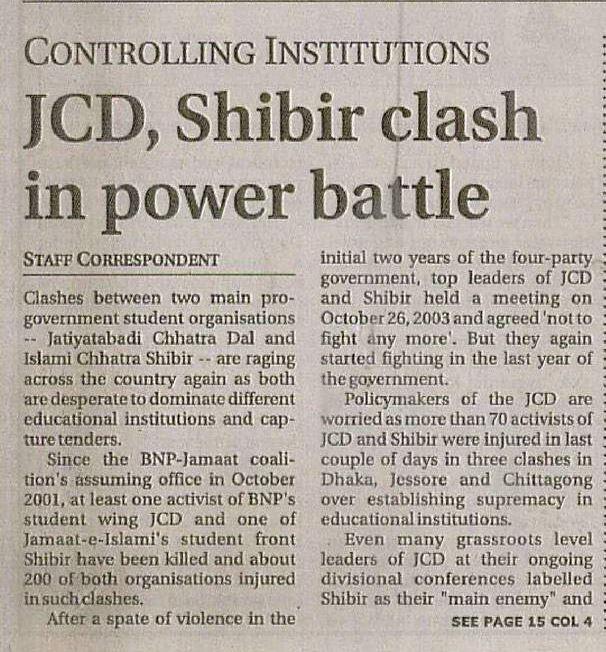 CONTROLLING INSTITUTIONS

JCD, Shibir clash in power battle

STAFF CORRESPONDENT

Clashes between two main pro-government student organisations -- Jatiyatabadi Chhatra Dal and Islami Chhatra Shibir -- are raging across the country again as both are desperate to dominate different educational institutions and capture tenders.

Since the BNP-Jamaat coalition's assuming office in October 2001, at least one activist of BNP's student wing JCD and one of Jamaat-e-Islami's student front Shibir have been killed and about 200 of both organisations injured in such clashes.

After a spate of violence in the initial two years of the four-party government, top leaders of JCD and Shibir held a meeting on October 26, 2003 and agreed 'not to fight any more'. But they again started fighting in the last year of the government.

Policymakers of the JCD are worried as more than 70 activists of JCD and Shibir were injured in last couple of days in three clashes in Dhaka, Jessore and Chittagong over establishing supremacy in educational institutions.

Even many grassroots level leaders of JCD at their ongoing divisional conferences labelled Shibir as their "main enemy" and

SEE PAGE 15 COL 4